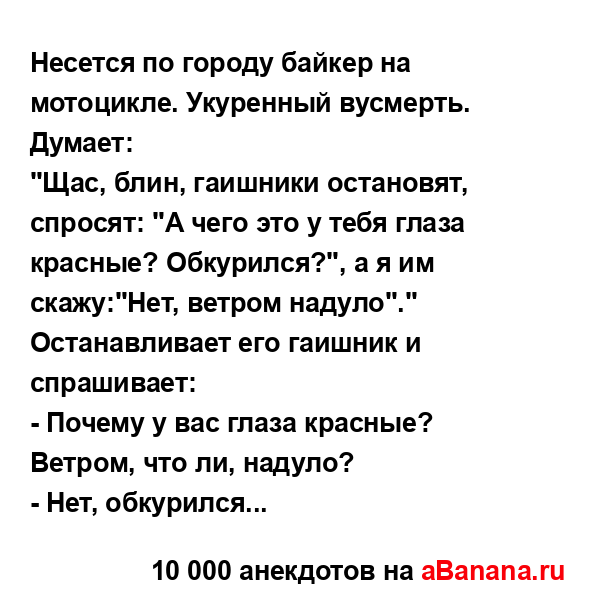 Несется по городу байкер на мотоцикле. Укуренный вусмерть. Думает:
"Щас, блин, гаишники остановят, спросят: "А чего это у тебя глаза красные? Обкурился?", а я им скажу:"Нет, ветром надуло"."
Останавливает его гаишник и спрашивает:
- Почему у вас глаза красные? Ветром, что ли, надуло?
- Нет, обкурился...

10 000 анекдотов на aBanana.ru